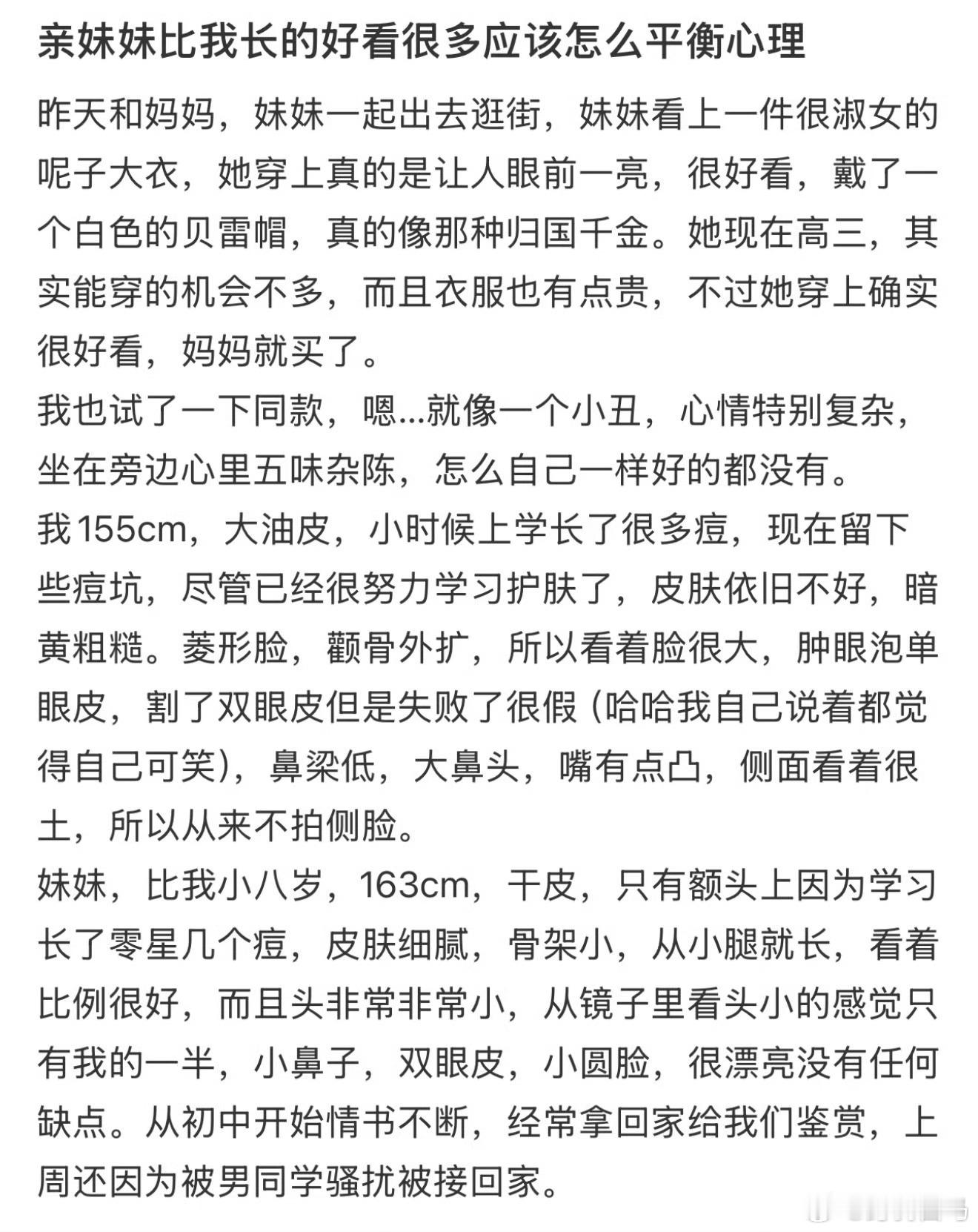 亲妹妹比我长的好看很多应该怎么平衡心理

昨天和妈妈，妹妹一起出去逛街，妹妹看上一件很淑女的呢子大衣，她穿上真的是让人眼前一亮，很好看，戴了一个白色的贝雷帽，真的像那种归国千金。她现在高三，其实能穿的机会不多，而且衣服也有点贵，不过她穿上确实很好看，妈妈就买了。
我也试了一下同款，嗯...就像一个小丑，心情特别复杂，坐在旁边心里五味杂陈，怎么自己一样好的都没有。
我155cm，大油皮，小时候上学长了很多痘，现在留下些痘坑，尽管已经很努力学习护肤了，皮肤依旧不好，暗黄粗糙。菱形脸，颧骨外扩，所以看着脸很大，肿眼泡单眼皮，割了双眼皮但是失败了很假（哈哈我自己说着都觉得自己可笑），鼻梁低，大鼻头，嘴有点凸，侧面看着很土，所以从来不拍侧脸。
妹妹，比我小八岁，163cm，干皮，只有额头上因为学习长了零星几个痘，皮肤细腻，骨架小，从小腿就长，看着比例很好，而且头非常非常小，从镜子里看头小的感觉只有我的一半，小鼻子，双眼皮，小圆脸，很漂亮没有任何缺点。从初中开始情书不断，经常拿回家给我们鉴赏，上周还因为被男同学骚扰被接回家。